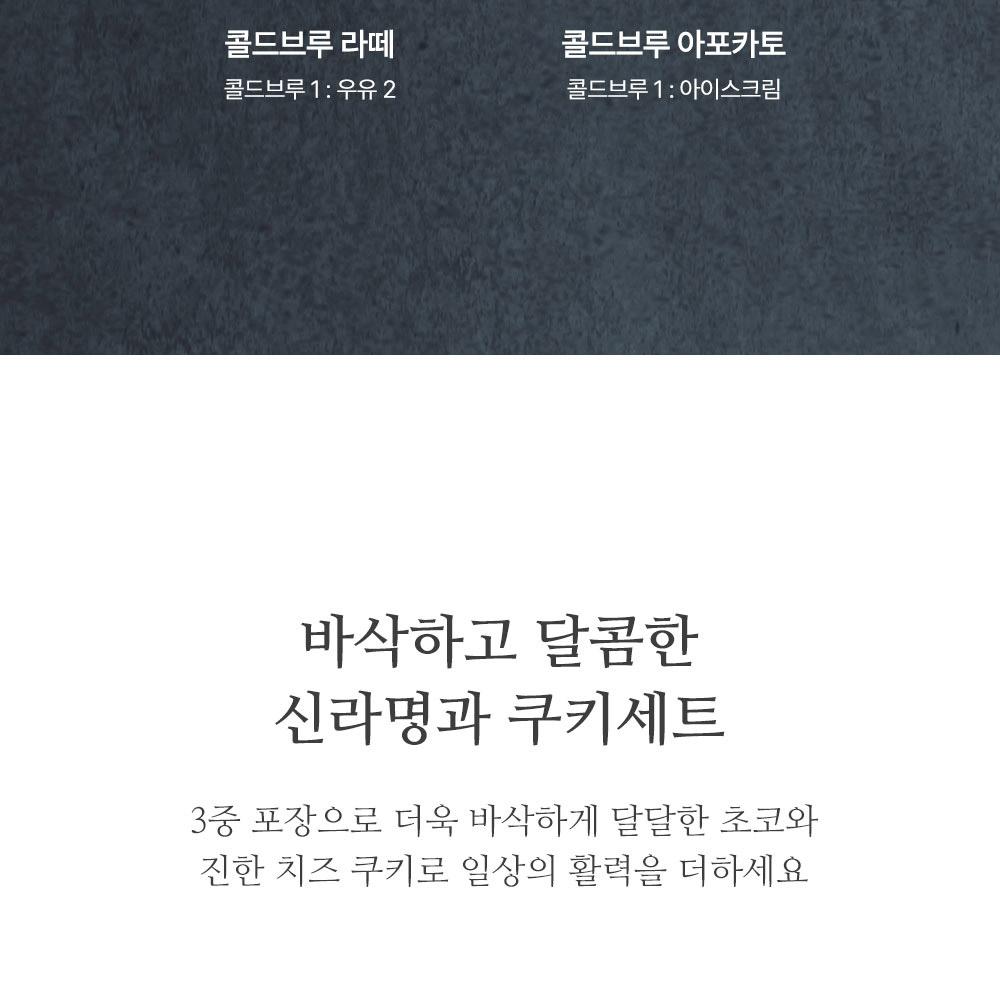 콜드브루 라떼
콜드브루 1 : 우유 2

콜드브루 아포카토
콜드브루 1 : 아이스크림

바삭하고 달콤한
신라명과 쿠키세트

3중 포장으로 더욱 바삭하게 달달한 초코와
진한 치즈 쿠키로 일상의 활력을 더하세요